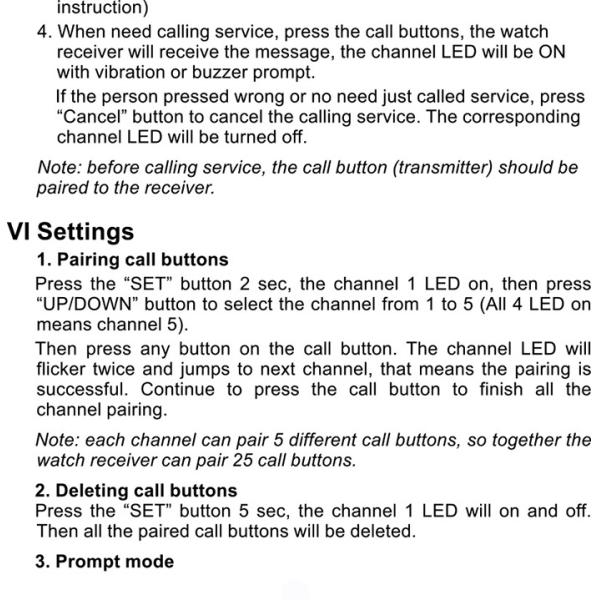 instruction)

4. When need calling service, press the call buttons, the watch receiver will receive the message, the channel LED will be ON with vibration or buzzer prompt.

If the person pressed wrong or no need just called service, press “Cancel” button to cancel the calling service. The corresponding channel LED will be turned off.

Note: before calling service, the call button (transmitter) should be paired to the receiver.

VI Settings

1. Pairing call buttons

Press the “SET” button 2 sec, the channel 1 LED on, then press “UP/DOWN” button to select the channel from 1 to 5 (All 4 LED on means channel 5).

Then press any button on the call button. The channel LED will flicker twice and jumps to next channel, that means the pairing is successful. Continue to press the call button to finish all the channel pairing.

Note: each channel can pair 5 different call buttons, so together the watch receiver can pair 25 call buttons.

2. Deleting call buttons

Press the “SET” button 5 sec, the channel 1 LED will on and off. Then all the paired call buttons will be deleted.

3. Prompt mode